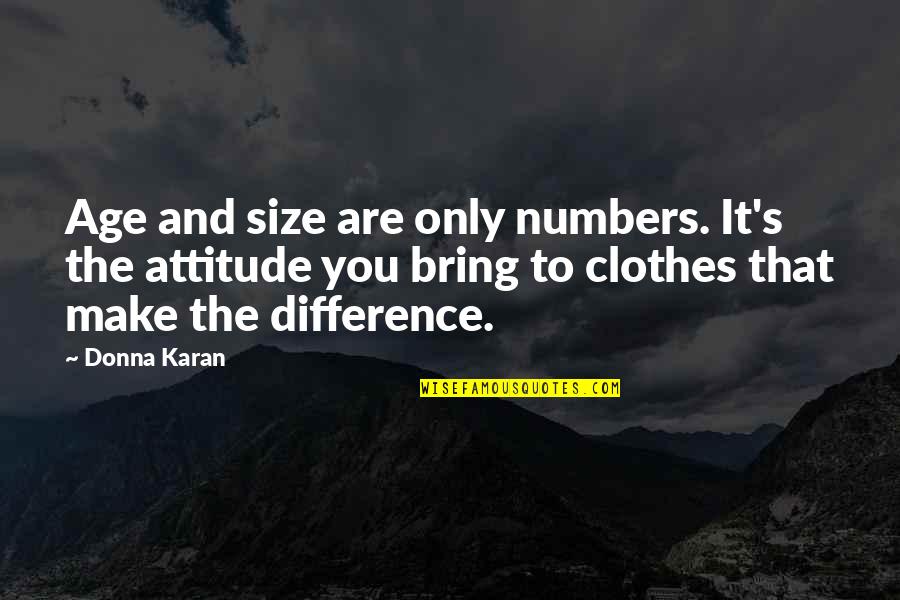 Age and size are only numbers. It's the attitude you bring to clothes that make the difference.

~ Donna Karan

WISEFAMOUSQUOTES.COM